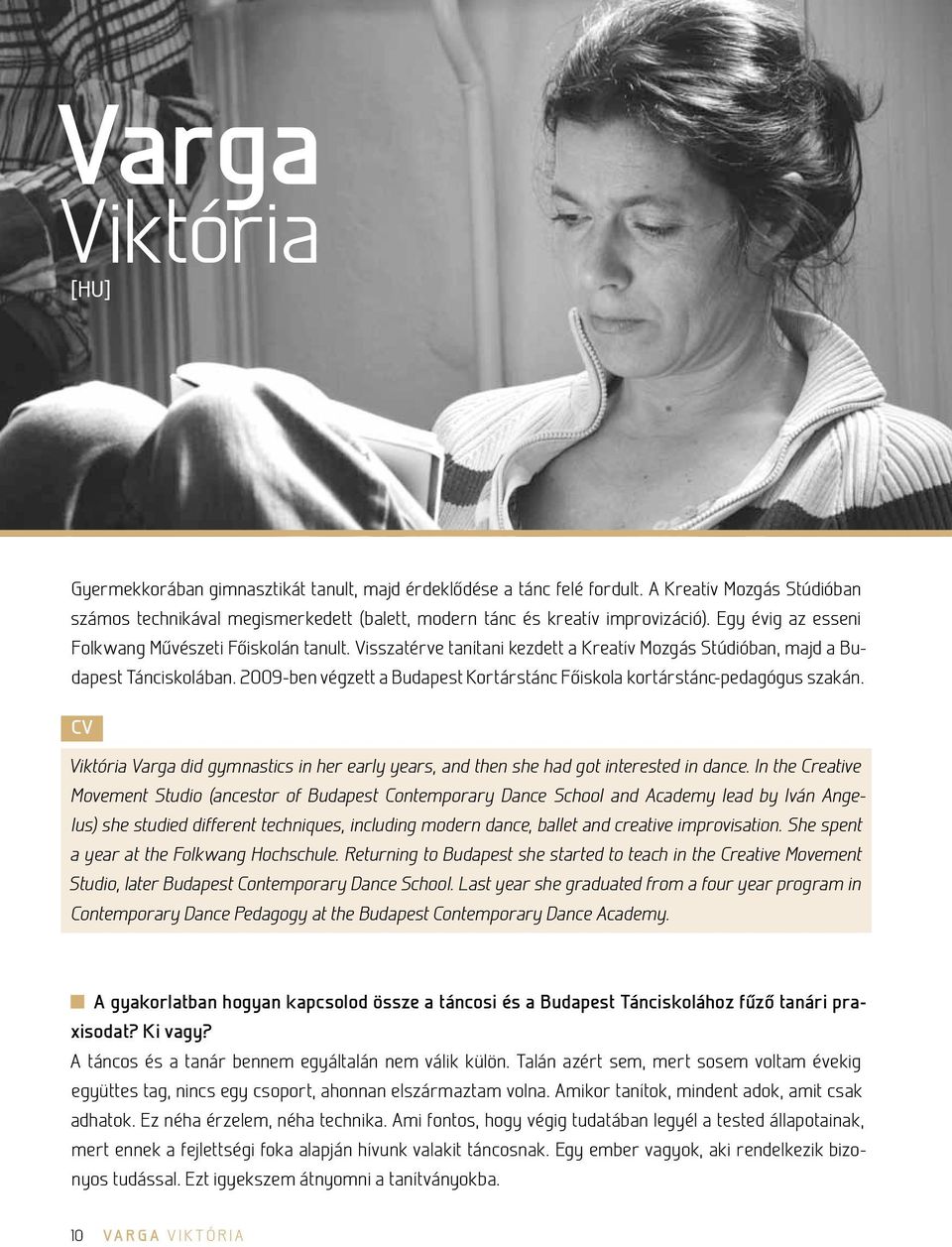 Varga Viktória
[HU]

Gyermekkorában gimnasztikát tanult, majd érdeklődése a tánc felé fordult. A Kreatív Mozgás Stúdióban számos technikával megismerkedett (balett, modern tánc és kreatív improvizáció). Egy évig az esseni Folkwang Művészeti Főiskolán tanult. Visszatérve tanítani kezdett a Kreatív Mozgás Stúdióban, majd a Budapest Tánciskolában. 2009-ben végzett a Budapest Kortárstánc Főiskola kortárstánc-pedagógus szakán.

CV

Viktória Varga did gymnastics in her early years, and then she had got interested in dance. In the Creative Movement Studio (ancestor of Budapest Contemporary Dance School and Academy lead by Iván Angelus) she studied different techniques, including modern dance, ballet and creative improvisation. She spent a year at the Folkwang Hochschule. Returning to Budapest she started to teach in the Creative Movement Studio, later Budapest Contemporary Dance School. Last year she graduated from a four year program in Contemporary Dance Pedagogy at the Budapest Contemporary Dance Academy.

A gyakorlatban hogyan kapcsolod össze a táncosi és a Budapest Tánciskolához fűző tanári praxisodat? Ki vagy?
A táncos és a tanár bennem egyáltalán nem válik külön. Talán azért sem, mert sosem voltam évekig együttes tag, nincs egy csoport, ahonnan elszármaztam volna. Amikor tanítok, mindent adok, amit csak adhatok. Ez néha érzelem, néha technika. Ami fontos, hogy végig tudatában legyél a tested állapotainak, mert ennek a fejlettségi foka alapján hívunk valakit táncosnak. Egy ember vagyok, aki rendelkezik bizonyos tudással. Ezt igyekszem átnyomni a tanítványokba.

10 VARGA VIKTÓRIA